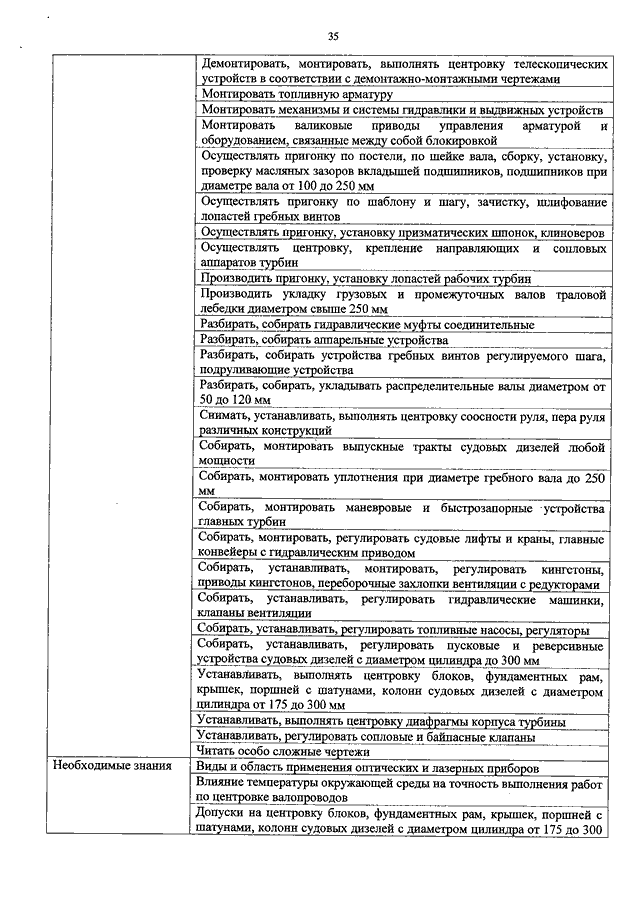 35

| | |
|---|---|
| | Демонтировать, монтировать, выполнять центровку телескопических устройств в соответствии с демонтажно-монтажными чертежами |
| | Монтировать топливную арматуру |
| | Монтировать механизмы и системы гидравлики и выдвижных устройств |
| | Монтировать валиковые приводы управления арматурой и оборудованием, связанные между собой блокировкой |
| | Осуществлять пригонку по постели, по шейке вала, сборку, установку, проверку масляных зазоров вкладышей подшипников, подшипников при диаметре вала от 100 до 250 мм |
| | Осуществлять пригонку по шаблону и шагу, зачистку, шлифование лопастей гребных винтов |
| | Осуществлять пригонку, установку призматических шпонок, клиноверов |
| | Осуществлять центровку, крепление направляющих и сопловых аппаратов турбин |
| | Производить пригонку, установку лопастей рабочих турбин |
| | Производить укладку грузовых и промежуточных валов траловой лебедки диаметром свыше 250 мм |
| | Разбирать, собирать гидравлические муфты соединительные |
| | Разбирать, собирать аппарельные устройства |
| | Разбирать, собирать устройства гребных винтов регулируемого шага, подруливающие устройства |
| | Разбирать, собирать, укладывать распределительные валы диаметром от 50 до 120 мм |
| | Снимать, устанавливать, выполнять центровку соосности руля, пера руля различных конструкций |
| | Собирать, монтировать выпускные тракты судовых дизелей любой мощности |
| | Собирать, монтировать уплотнения при диаметре гребного вала до 250 мм |
| | Собирать, монтировать маневровые и быстрозапорные устройства главных турбин |
| | Собирать, монтировать, регулировать судовые лифты и краны, главные конвейеры с гидравлическим приводом |
| | Собирать, устанавливать, монтировать, регулировать кингстоны, приводы кингстонов, переборочные захлопки вентиляции с редукторами |
| | Собирать, устанавливать, регулировать гидравлические машинки, клапаны вентиляции |
| | Собирать, устанавливать, регулировать топливные насосы, регуляторы |
| | Собирать, устанавливать, регулировать пусковые и реверсивные устройства судовых дизелей с диаметром цилиндра до 300 мм |
| | Устанавливать, выполнять центровку блоков, фундаментных рам, крышек, поршней с шатунами, колонн судовых дизелей с диаметром цилиндра от 175 до 300 мм |
| | Устанавливать, выполнять центровку диафрагмы корпуса турбины |
| | Устанавливать, регулировать сопловые и байпасные клапаны |
| | Читать особо сложные чертежи |
| Необходимые знания | Виды и область применения оптических и лазерных приборов |
| | Влияние температуры окружающей среды на точность выполнения работ по центровке валопроводов |
| | Допуски на центровку блоков, фундаментных рам, крышек, поршней с шатунами, колонн судовых дизелей с диаметром цилиндра от 175 до 300 |